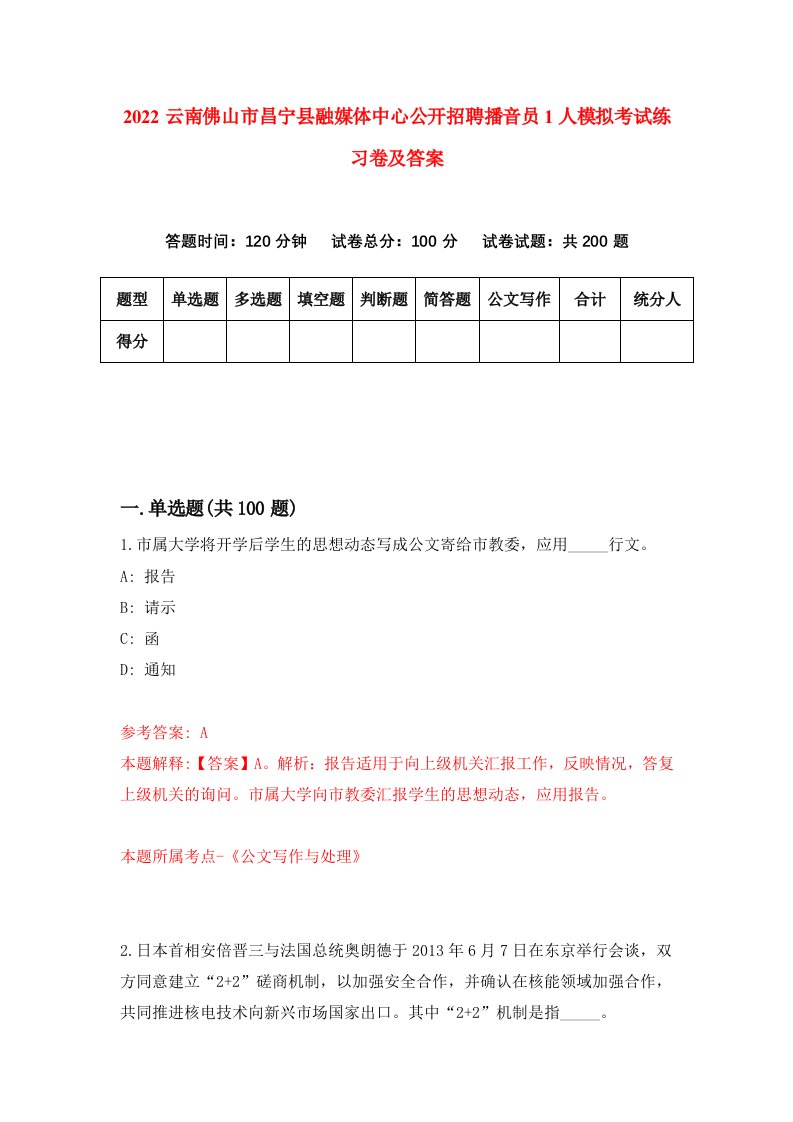 2022 云南佛山市昌宁县融媒体中心公开招聘播音员 1 人模拟考试练习卷及答案

答题时间：120 分钟　试卷总分：100 分　试卷试题：共 200 题

| 题型 | 单选题 | 多选题 | 填空题 | 判断题 | 简答题 | 公文写作 | 合计 | 统分人 |
|---|---|---|---|---|---|---|---|---|
| 得分 | | | | | | | | |

一.单选题(共 100 题)

1.市属大学将开学后学生的思想动态写成公文寄给市教委，应用_____行文。

A: 报告

B: 请示

C: 函

D: 通知

参考答案: A

本题解释:【答案】A。解析：报告适用于向上级机关汇报工作，反映情况，答复上级机关的询问。市属大学向市教委汇报学生的思想动态，应用报告。

本题所属考点-《公文写作与处理》

2.日本首相安倍晋三与法国总统奥朗德于 2013 年 6 月 7 日在东京举行会谈，双方同意建立“2+2”磋商机制，以加强安全合作，并确认在核能领域加强合作，共同推进核电技术向新兴市场国家出口。其中“2+2”机制是指_____。